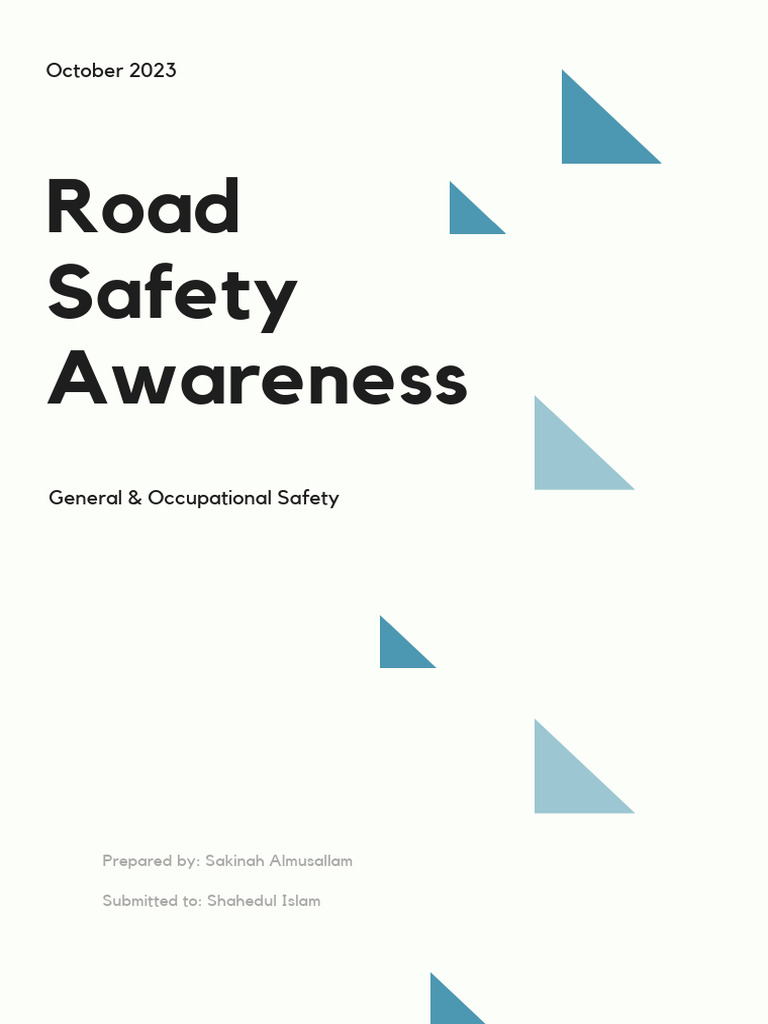 October 2023

Road
Safety
Awareness

General & Occupational Safety

Prepared by: Sakinah Almusallam

Submitted to: Shahedul Islam